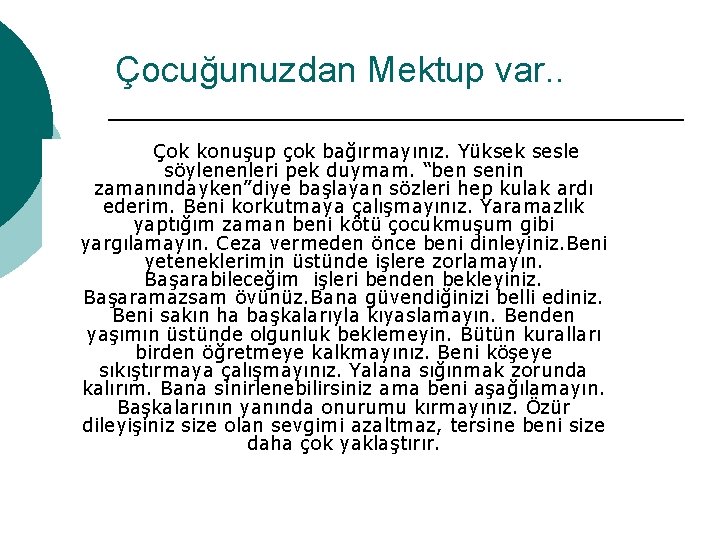 Çocuğunuzdan Mektup var..

Çok konuşup çok bağırmayınız. Yüksek sesle söylenenleri pek duymam. “ben senin zamanındayken”diye başlayan sözleri hep kulak ardı ederim. Beni korkutmaya çalışmayınız. Yaramazlık yaptığım zaman beni kötü çocukmuşum gibi yargılamayın. Ceza vermeden önce beni dinleyiniz.Beni yeteneklerimin üstünde işlere zorlamayın. Başarabileceğim işleri benden bekleyiniz. Başaramazsam övünüz.Bana güvendiğinizi belli ediniz. Beni sakın ha başkalarıyla kıyaslamayın. Benden yaşımın üstünde olgunluk beklemeyin. Bütün kuralları birden öğretmeye kalkmayınız. Beni köşeye sıkıştırmaya çalışmayınız. Yalana sığınmak zorunda kalırım. Bana sinirlenebilirsiniz ama beni aşağılamayın. Başkalarının yanında onurumu kırmayınız. Özür dileyişiniz size olan sevgimi azaltmaz, tersine beni size daha çok yaklaştırır.